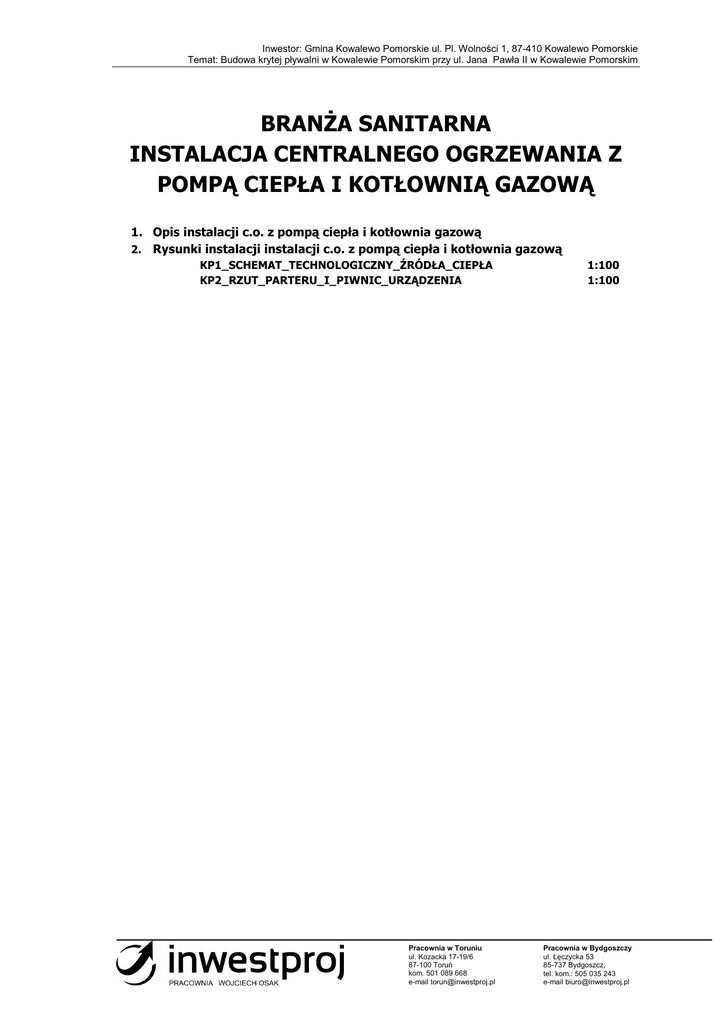 Inwestor: Gmina Kowalewo Pomorskie ul. Pl. Wolności 1, 87-410 Kowalewo Pomorskie
Temat: Budowa krytej pływalni w Kowalewie Pomorskim przy ul. Jana Pawła II w Kowalewie Pomorskim

BRANŻA SANITARNA
INSTALACJA CENTRALNEGO OGRZEWANIA Z POMPĄ CIEPŁA I KOTŁOWNIĄ GAZOWĄ

1. Opis instalacji c.o. z pompą ciepła i kotłownia gazową
2. Rysunki instalacji instalacji c.o. z pompą ciepła i kotłownia gazową

KP1_SCHEMAT_TECHNOLOGICZNY_ŹRÓDŁA_CIEPŁA 1:100
KP2_RZUT_PARTERU_I_PIWNIC_URZĄDZENIA 1:100

inwestproj
PRACOWNIA WOJCIECH OSAK

Pracownia w Toruniu
ul. Kozacka 17-19/6
87-100 Toruń
kom. 501 089 668
e-mail torun@inwestproj.pl

Pracownia w Bydgoszczy
ul. Łęczycka 53
85-737 Bydgoszcz,
tel. kom.: 505 035 243
e-mail biuro@inwestproj.pl